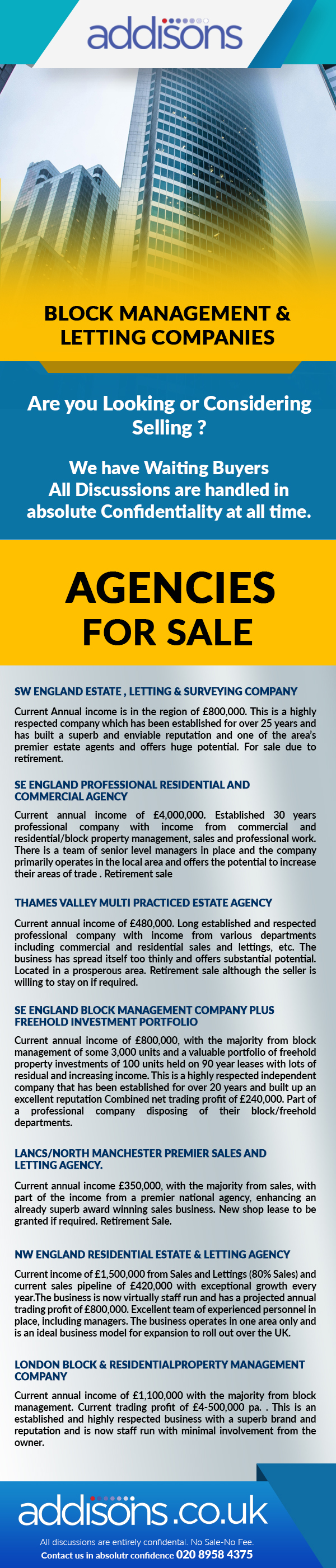 addisons

BLOCK MANAGEMENT & LETTING COMPANIES

Are you Looking or Considering Selling ?

We have Waiting Buyers
All Discussions are handled in absolute Confidentiality at all time.

AGENCIES FOR SALE

SW ENGLAND ESTATE , LETTING & SURVEYING COMPANY

Current Annual income is in the region of £800,000. This is a highly respected company which has been established for over 25 years and has built a superb and enviable reputation and one of the area's premier estate agents and offers huge potential. For sale due to retirement.

SE ENGLAND PROFESSIONAL RESIDENTIAL AND COMMERCIAL AGENCY

Current annual income of £4,000,000. Established 30 years professional company with income from commercial and residential/block property management, sales and professional work. There is a team of senior level managers in place and the company primarily operates in the local area and offers the potential to increase their areas of trade . Retirement sale

THAMES VALLEY MULTI PRACTICED ESTATE AGENCY

Current annual income of £480,000. Long established and respected professional company with income from various departments including commercial and residential sales and lettings, etc. The business has spread itself too thinly and offers substantial potential. Located in a prosperous area. Retirement sale although the seller is willing to stay on if required.

SE ENGLAND BLOCK MANAGEMENT COMPANY PLUS FREEHOLD INVESTMENT PORTFOLIO

Current annual income of £800,000, with the majority from block management of some 3,000 units and a valuable portfolio of freehold property investments of 100 units held on 90 year leases with lots of residual and increasing income. This is a highly respected independent company that has been established for over 20 years and built up an excellent reputation Combined net trading profit of £240,000. Part of a professional company disposing of their block/freehold departments.

LANCS/NORTH MANCHESTER PREMIER SALES AND LETTING AGENCY.

Current annual income £350,000, with the majority from sales, with part of the income from a premier national agency, enhancing an already superb award winning sales business. New shop lease to be granted if required. Retirement Sale.

NW ENGLAND RESIDENTIAL ESTATE & LETTING AGENCY

Current income of £1,500,000 from Sales and Lettings (80% Sales) and current sales pipeline of £420,000 with exceptional growth every year.The business is now virtually staff run and has a projected annual trading profit of £800,000. Excellent team of experienced personnel in place, including managers. The business operates in one area only and is an ideal business model for expansion to roll out over the UK.

LONDON BLOCK & RESIDENTIALPROPERTY MANAGEMENT COMPANY

Current annual income of £1,100,000 with the majority from block management. Current trading profit of £4-500,000 pa. . This is an established and highly respected business with a superb brand and reputation and is now staff run with minimal involvement from the owner.

addisons.co.uk

All discussions are entirely confidental. No Sale-No Fee.
Contact us in absolutr confidence 020 8958 4375